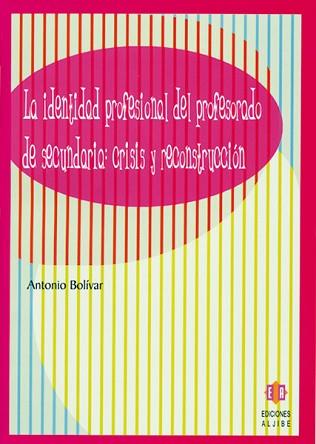 La identidad profesional del profesorado de secundaria: crisis y reconstrucción

Antonio Bolívar

EA

EDICIONES ALJIBE